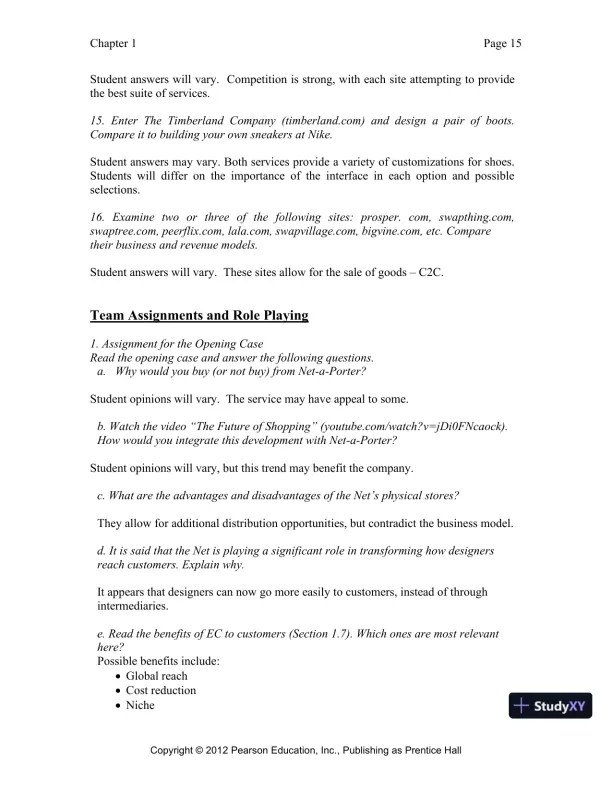 Chapter 1

Page 15

Student answers will vary. Competition is strong, with each site attempting to provide the best suite of services.

15. Enter The Timberland Company (timberland.com) and design a pair of boots. Compare it to building your own sneakers at Nike.

Student answers may vary. Both services provide a variety of customizations for shoes. Students will differ on the importance of the interface in each option and possible selections.

16. Examine two or three of the following sites: prosper. com, swapthing.com, swaptree.com, peerflix.com, lala.com, swapvillage.com, bigvine.com, etc. Compare their business and revenue models.

Student answers will vary. These sites allow for the sale of goods – C2C.

Team Assignments and Role Playing

1. Assignment for the Opening Case
Read the opening case and answer the following questions.
a. Why would you buy (or not buy) from Net-a-Porter?

Student opinions will vary. The service may have appeal to some.

b. Watch the video "The Future of Shopping" (youtube.com/watch?v=jDi0FNcaock). How would you integrate this development with Net-a-Porter?

Student opinions will vary, but this trend may benefit the company.

c. What are the advantages and disadvantages of the Net's physical stores?

They allow for additional distribution opportunities, but contradict the business model.

d. It is said that the Net is playing a significant role in transforming how designers reach customers. Explain why.

It appears that designers can now go more easily to customers, instead of through intermediaries.

e. Read the benefits of EC to customers (Section 1.7). Which ones are most relevant here?
Possible benefits include:
• Global reach
• Cost reduction
• Niche

StudyXY

Copyright © 2012 Pearson Education, Inc., Publishing as Prentice Hall